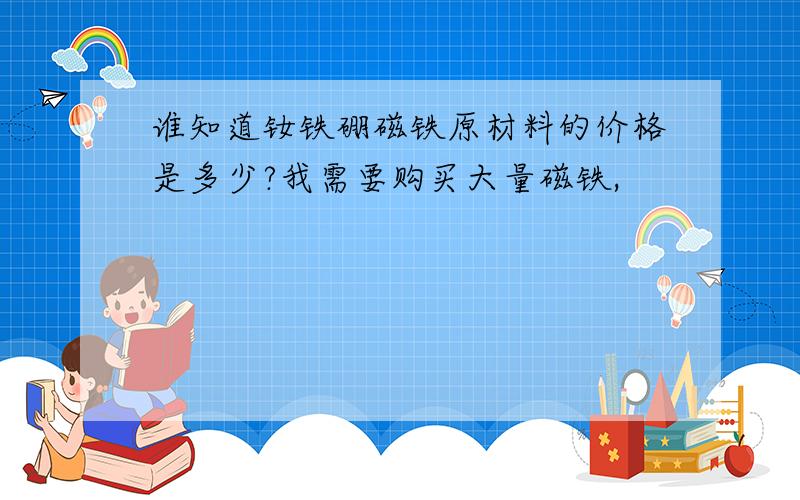 谁知道钕铁硼磁铁原材料的价格是多少?我需要购买大量磁铁,